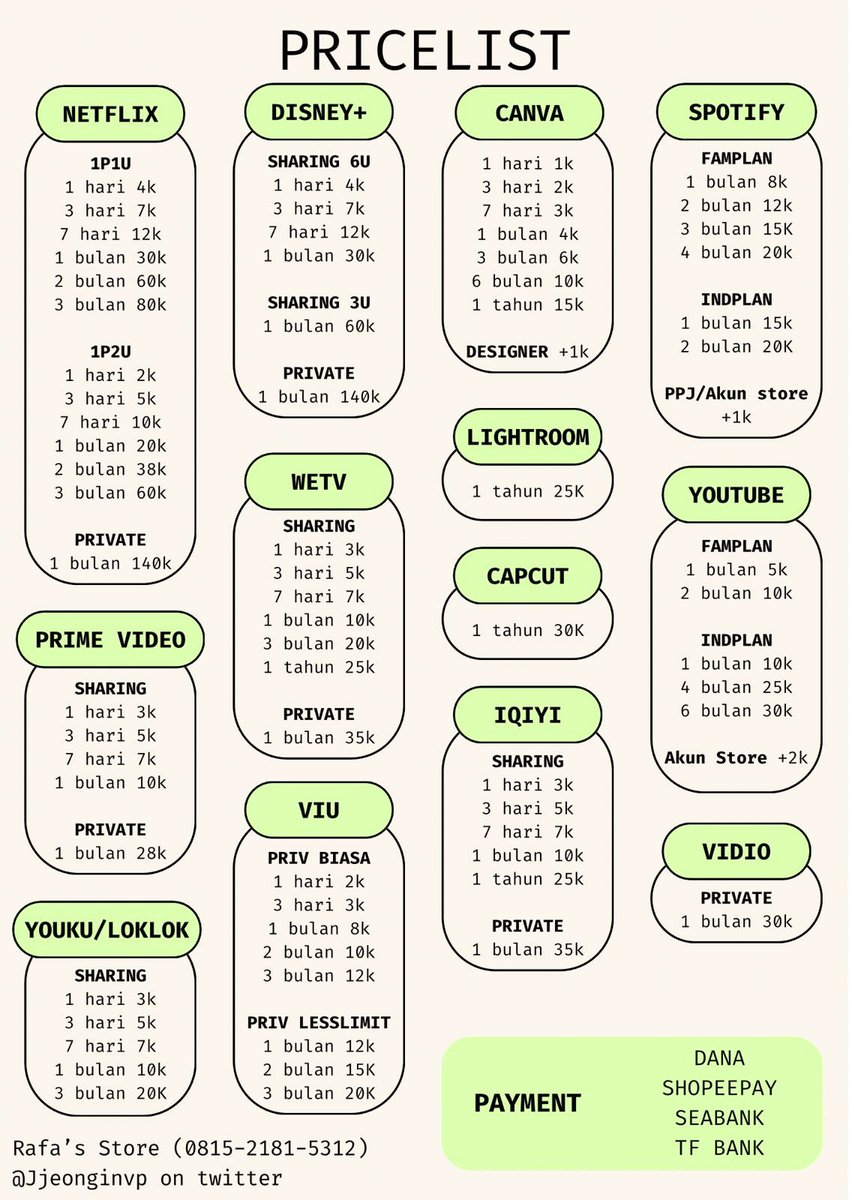 PRICELIST

NETFLIX
1P1U
1 hari 4k
3 hari 7k
7 hari 12k
1 bulan 30k
2 bulan 60k
3 bulan 80k

1P2U
1 hari 2k
3 hari 5k
7 hari 10k
1 bulan 20k
2 bulan 38k
3 bulan 60k

PRIVATE
1 bulan 140k

PRIME VIDEO
SHARING
1 hari 3k
3 hari 5k
7 hari 7k
1 bulan 10k

PRIVATE
1 bulan 28k

YOUKU/LOKLOK
SHARING
1 hari 3k
3 hari 5k
7 hari 7k
1 bulan 10k
3 bulan 20K

DISNEY+
SHARING 6U
1 hari 4k
3 hari 7k
7 hari 12k
1 bulan 30k

SHARING 3U
1 bulan 60k

PRIVATE
1 bulan 140k

WETV
SHARING
1 hari 3k
3 hari 5k
7 hari 7k
1 bulan 10k
3 bulan 20k
1 tahun 25k

PRIVATE
1 bulan 35k

VIU
PRIV BIASA
1 hari 2k
3 hari 3k
1 bulan 8k
2 bulan 10k
3 bulan 12k

PRIV LESSLIMIT
1 bulan 12k
2 bulan 15K
3 bulan 20K

CANVA
1 hari 1k
3 hari 2k
7 hari 3k
1 bulan 4k
3 bulan 6k
6 bulan 10k
1 tahun 15k

DESIGNER +1k

LIGHTROOM
1 tahun 25K

CAPCUT
1 tahun 30K

IQIYI
SHARING
1 hari 3k
3 hari 5k
7 hari 7k
1 bulan 10k
1 tahun 25k

PRIVATE
1 bulan 35k

SPOTIFY
FAMPLAN
1 bulan 8k
2 bulan 12k
3 bulan 15K
4 bulan 20k

INDPLAN
1 bulan 15k
2 bulan 20K

PPJ/Akun store +1k

YOUTUBE
FAMPLAN
1 bulan 5k
2 bulan 10k

INDPLAN
1 bulan 10k
4 bulan 25k
6 bulan 30k

Akun Store +2k

VIDIO
PRIVATE
1 bulan 30k

PAYMENT
DANA
SHOPEEPAY
SEABANK
TF BANK

Rafa's Store (0815-2181-5312)
@Jjeonginvp on twitter